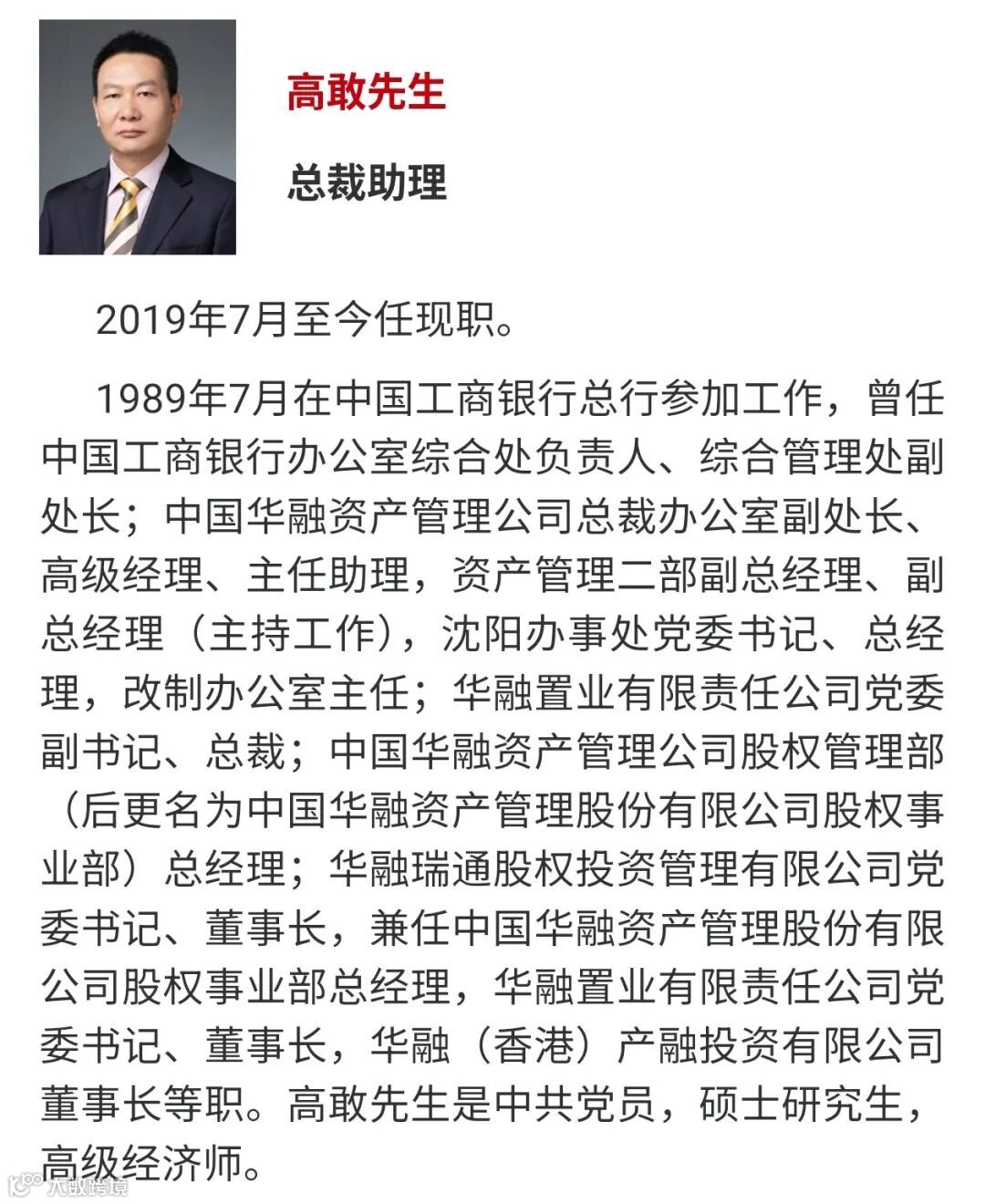 高敢先生

总裁助理

2019年7月至今任现职。

1989年7月在中国工商银行总行参加工作，曾任中国工商银行办公室综合处负责人、综合管理处副处长；中国华融资产管理公司总裁办公室副处长、高级经理、主任助理，资产管理二部副总经理、副总经理（主持工作），沈阳办事处党委书记、总经理，改制办公室主任；华融置业有限责任公司党委副书记、总裁；中国华融资产管理公司股权管理部（后更名为中国华融资产管理股份有限公司股权事业部）总经理；华融瑞通股权投资管理有限公司党委书记、董事长，兼任中国华融资产管理股份有限公司股权事业部总经理，华融置业有限责任公司党委书记、董事长，华融（香港）产融投资有限公司董事长等职。高敢先生是中共党员，硕士研究生，高级经济师。

大数跨境